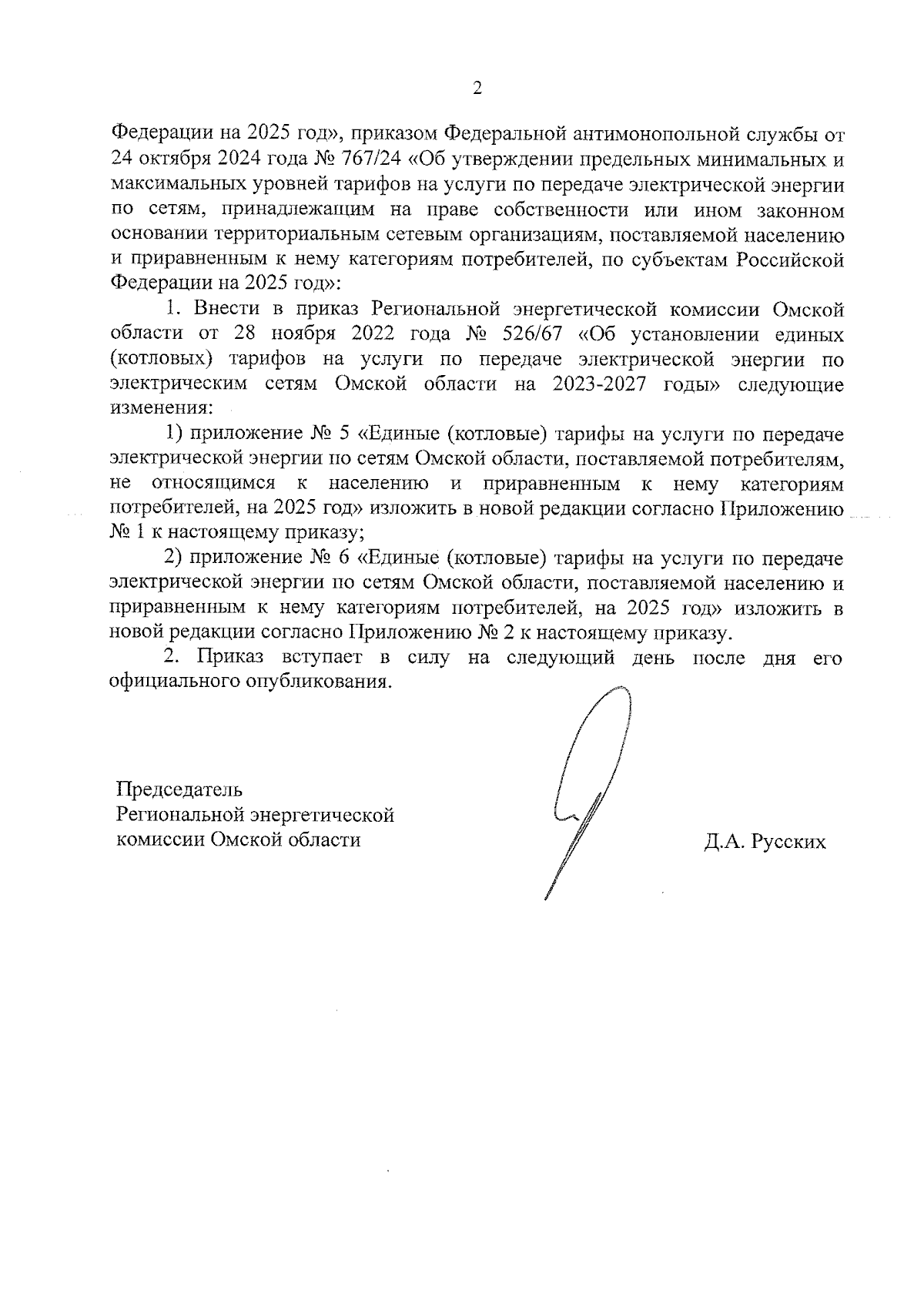 2

Федерации на 2025 год», приказом Федеральной антимонопольной службы от 24 октября 2024 года № 767/24 «Об утверждении предельных минимальных и максимальных уровней тарифов на услуги по передаче электрической энергии по сетям, принадлежащим на праве собственности или ином законном основании территориальным сетевым организациям, поставляемой населению и приравненным к нему категориям потребителей, по субъектам Российской Федерации на 2025 год»:

1. Внести в приказ Региональной энергетической комиссии Омской области от 28 ноября 2022 года № 526/67 «Об установлении единых (котловых) тарифов на услуги по передаче электрической энергии по электрическим сетям Омской области на 2023-2027 годы» следующие изменения:

1) приложение № 5 «Единые (котловые) тарифы на услуги по передаче электрической энергии по сетям Омской области, поставляемой потребителям, не относящимся к населению и приравненным к нему категориям потребителей, на 2025 год» изложить в новой редакции согласно Приложению № 1 к настоящему приказу;

2) приложение № 6 «Единые (котловые) тарифы на услуги по передаче электрической энергии по сетям Омской области, поставляемой населению и приравненным к нему категориям потребителей, на 2025 год» изложить в новой редакции согласно Приложению № 2 к настоящему приказу.

2. Приказ вступает в силу на следующий день после дня его официального опубликования.

Председатель
Региональной энергетической
комиссии Омской области

Д.А. Русских